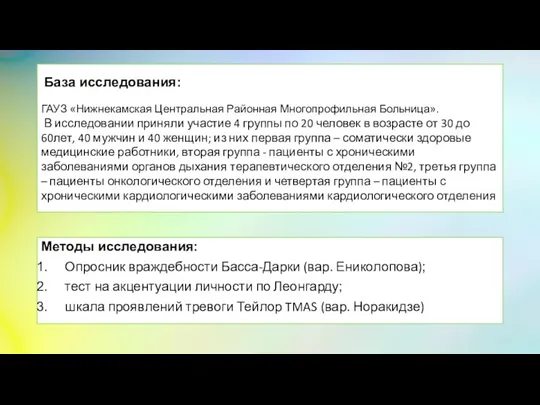 База исследования:

ГАУЗ «Нижнекамская Центральная Районная Многопрофильная Больница».
В исследовании приняли участие 4 группы по 20 человек в возрасте от 30 до 60лет, 40 мужчин и 40 женщин; из них первая группа – соматически здоровые медицинские работники, вторая группа - пациенты с хроническими заболеваниями органов дыхания терапевтического отделения №2, третья группа – пациенты онкологического отделения и четвертая группа – пациенты с хроническими кардиологическими заболеваниями кардиологического отделения

Методы исследования:
1. Опросник враждебности Басса-Дарки (вар. Ениколопова);
2. тест на акцентуации личности по Леонгарду;
3. шкала проявлений тревоги Тейлор TMAS (вар. Норакидзе)